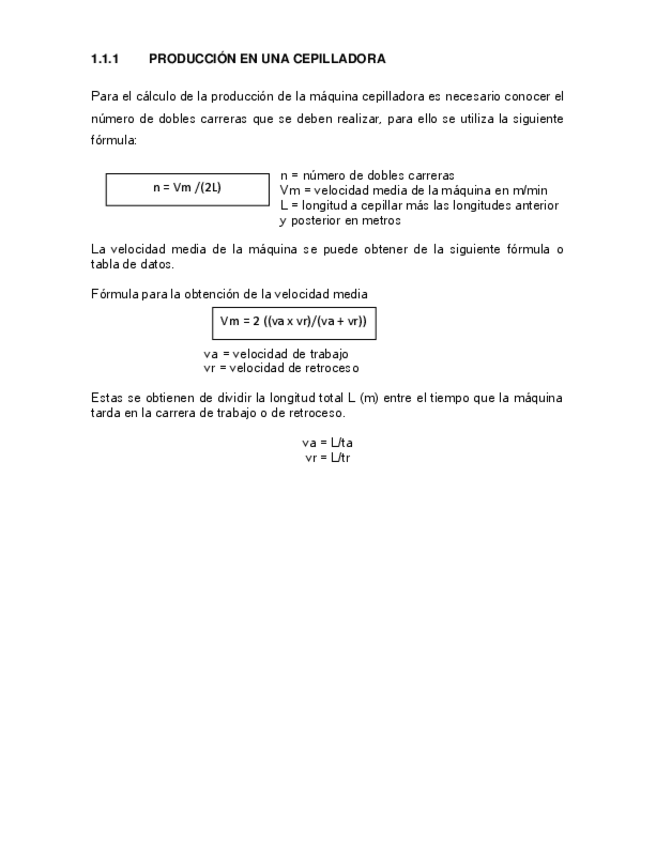 1.1.1 PRODUCCIÓN EN UNA CEPILLADORA

Para el cálculo de la producción de la máquina cepilladora es necesario conocer el número de dobles carreras que se deben realizar, para ello se utiliza la siguiente fórmula:

n = Vm /(2L)

n = número de dobles carreras
Vm = velocidad media de la máquina en m/min
L = longitud a cepillar más las longitudes anterior y posterior en metros

La velocidad media de la máquina se puede obtener de la siguiente fórmula o tabla de datos.

Fórmula para la obtención de la velocidad media

Vm = 2 ((va x vr)/(va + vr))

va = velocidad de trabajo
vr = velocidad de retroceso

Estas se obtienen de dividir la longitud total L (m) entre el tiempo que la máquina tarda en la carrera de trabajo o de retroceso.

va = L/ta
vr = L/tr